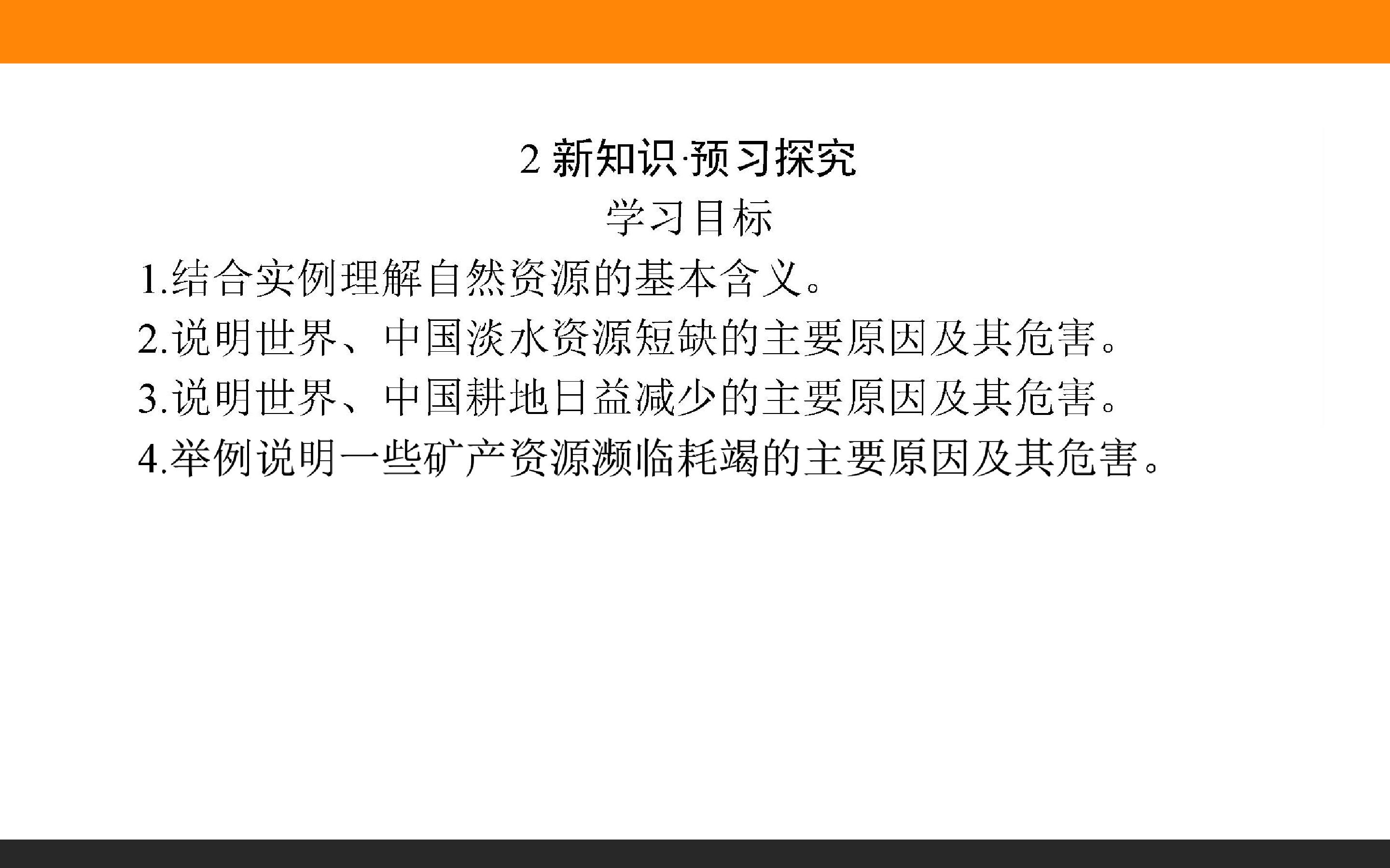 2新知识·预习探究

学习目标

1.结合实例理解自然资源的基本含义。

2.说明世界、中国淡水资源短缺的主要原因及其危害。

3.说明世界、中国耕地日益减少的主要原因及其危害。

4.举例说明一些矿产资源濒临耗竭的主要原因及其危害。